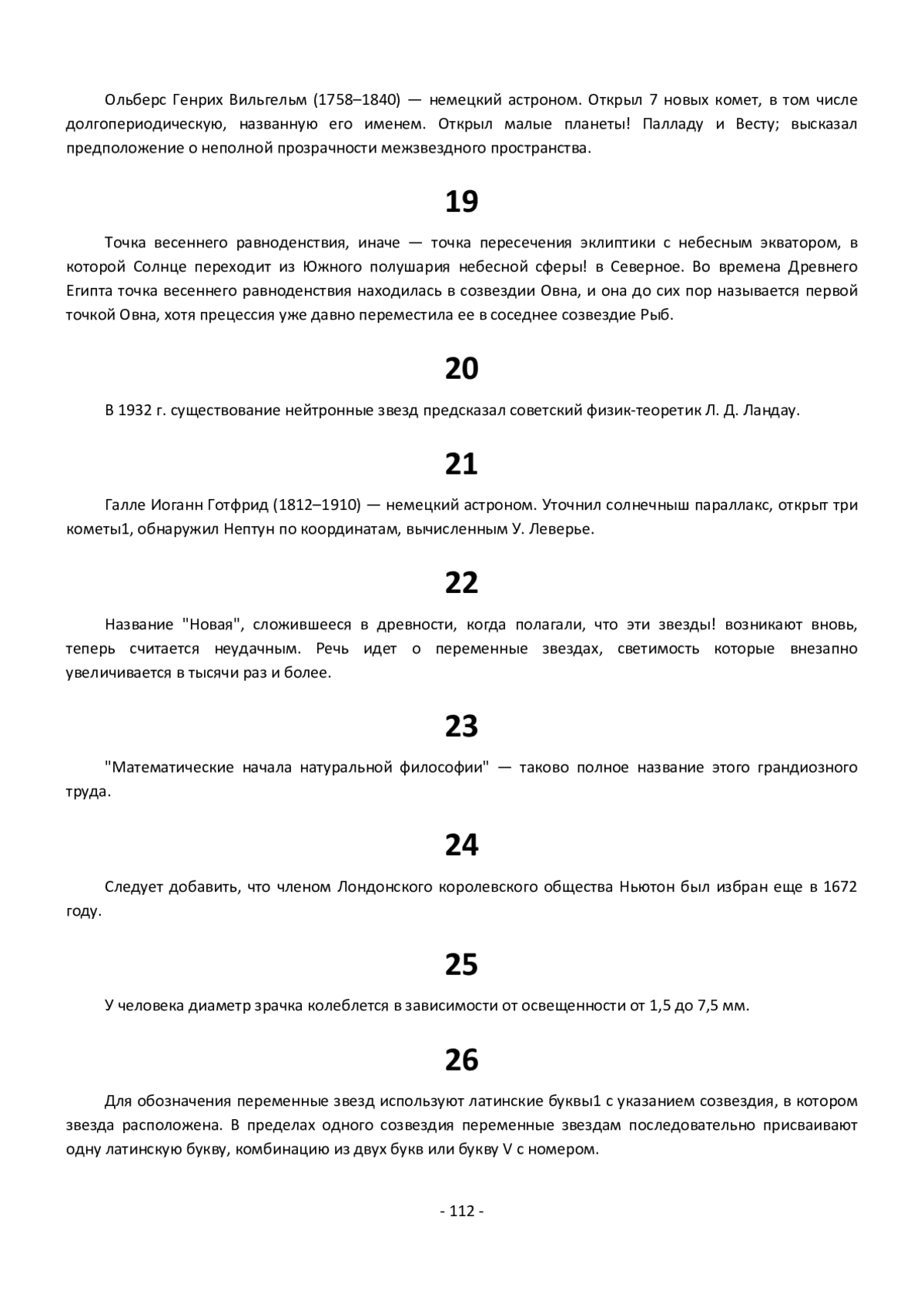 Ольберс Генрих Вильгельм (1758–1840) — немецкий астроном. Открыл 7 новых комет, в том числе долгопериодическую, названную его именем. Открыл малые планеты! Палладу и Весту; высказал предположение о неполной прозрачности межзвездного пространства.

19

Точка весеннего равноденствия, иначе — точка пересечения эклиптики с небесным экватором, в которой Солнце переходит из Южного полушария небесной сферы! в Северное. Во времена Древнего Египта точка весеннего равноденствия находилась в созвездии Овна, и она до сих пор называется первой точкой Овна, хотя прецессия уже давно переместила ее в соседнее созвездие Рыб.

20

В 1932 г. существование нейтронные звезд предсказал советский физик-теоретик Л. Д. Ландау.

21

Галле Иоганн Готфрид (1812–1910) — немецкий астроном. Уточнил солнечныш параллакс, открыт три кометы1, обнаружил Нептун по координатам, вычисленным У. Леверье.

22

Название "Новая", сложившееся в древности, когда полагали, что эти звезды! возникают вновь, теперь считается неудачным. Речь идет о переменные звездах, светимость которые внезапно увеличивается в тысячи раз и более.

23

"Математические начала натуральной философии" — таково полное название этого грандиозного труда.

24

Следует добавить, что членом Лондонского королевского общества Ньютон был избран еще в 1672 году.

25

У человека диаметр зрачка колеблется в зависимости от освещенности от 1,5 до 7,5 мм.

26

Для обозначения переменные звезд используют латинские буквы1 с указанием созвездия, в котором звезда расположена. В пределах одного созвездия переменные звездам последовательно присваивают одну латинскую букву, комбинацию из двух букв или букву V с номером.

- 112 -